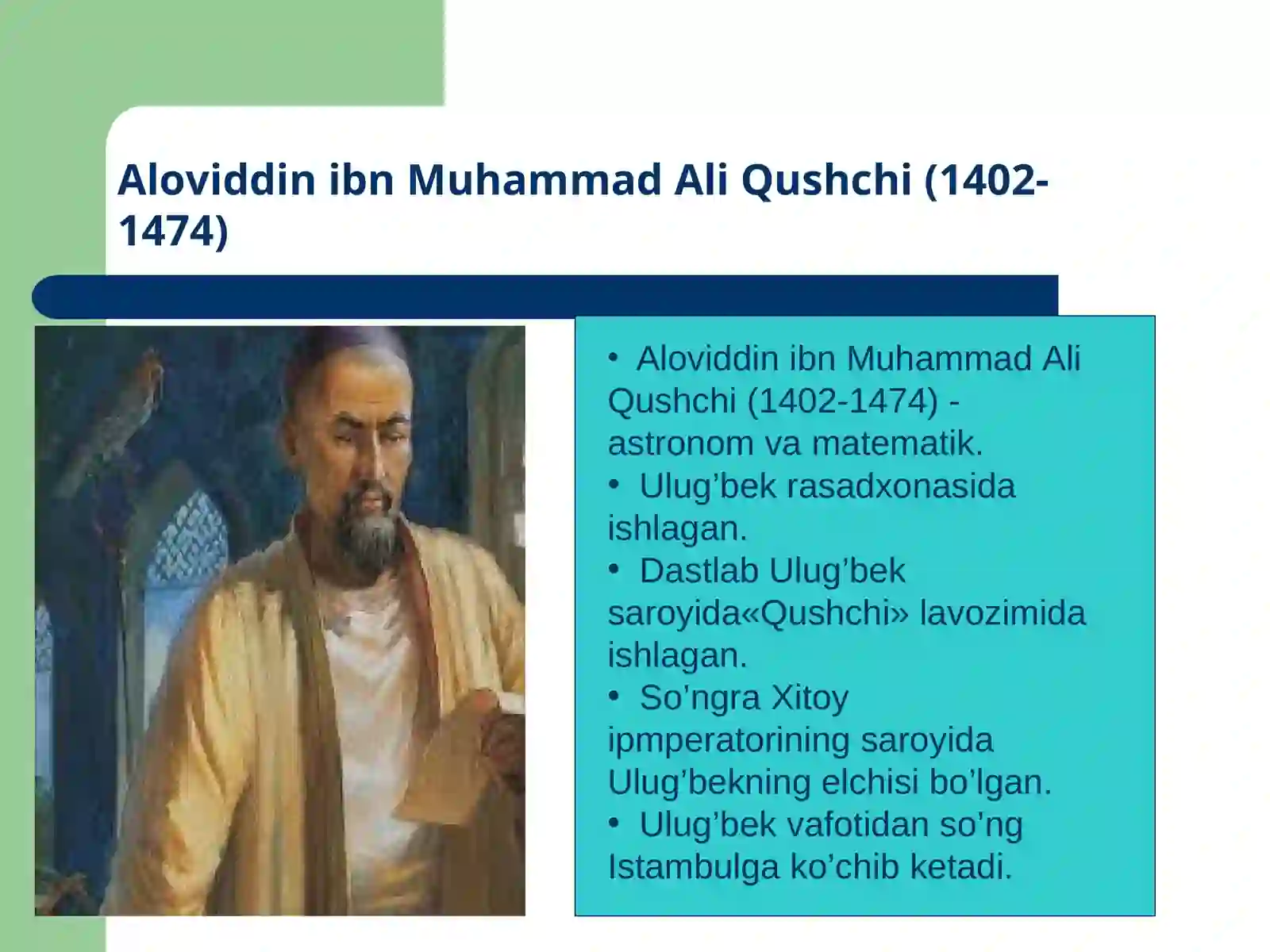 Aloviddin ibn Muhammad Ali Qushchi (1402-1474)

• Aloviddin ibn Muhammad Ali Qushchi (1402-1474) - astronom va matematik.
• Ulug’bek rasadxonasida ishlagan.
• Dastlab Ulug’bek saroyida«Qushchi» lavozimida ishlagan.
• So’ngra Xitoy ipmperatorining saroyida Ulug’bekning elchisi bo’lgan.
• Ulug’bek vafotidan so’ng Istambulga ko’chib ketadi.